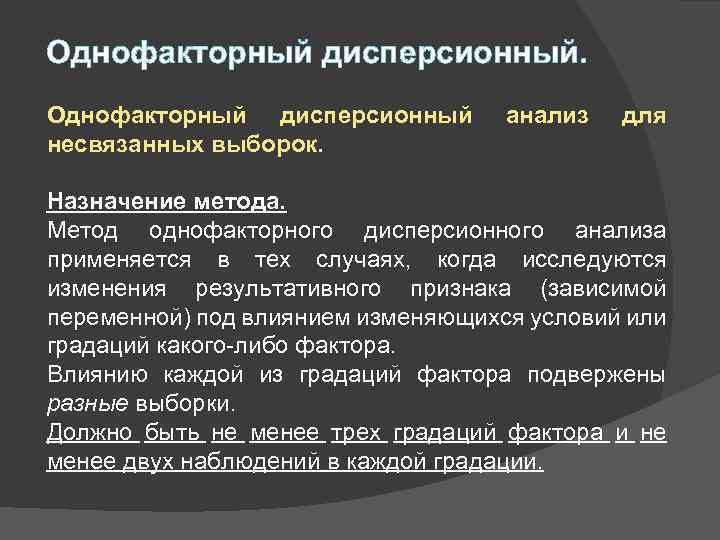 Однофакторный дисперсионный.

Однофакторный дисперсионный анализ для несвязанных выборок.

Назначение метода.
Метод однофакторного дисперсионного анализа применяется в тех случаях, когда исследуются изменения результативного признака (зависимой переменной) под влиянием изменяющихся условий или градаций какого-либо фактора.
Влиянию каждой из градаций фактора подвержены разные выборки.
Должно быть не менее трех градаций фактора и не менее двух наблюдений в каждой градации.